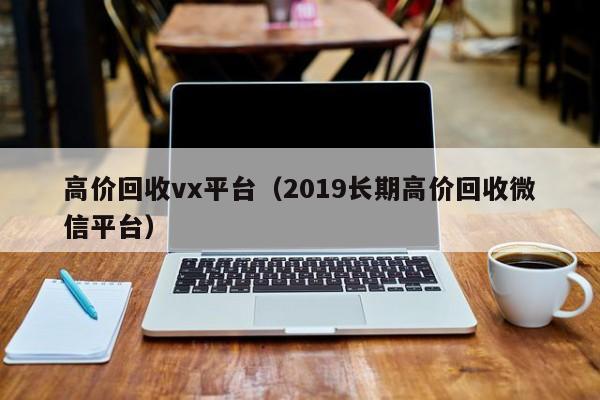 高价回收vx平台（2019长期高价回收微信平台）